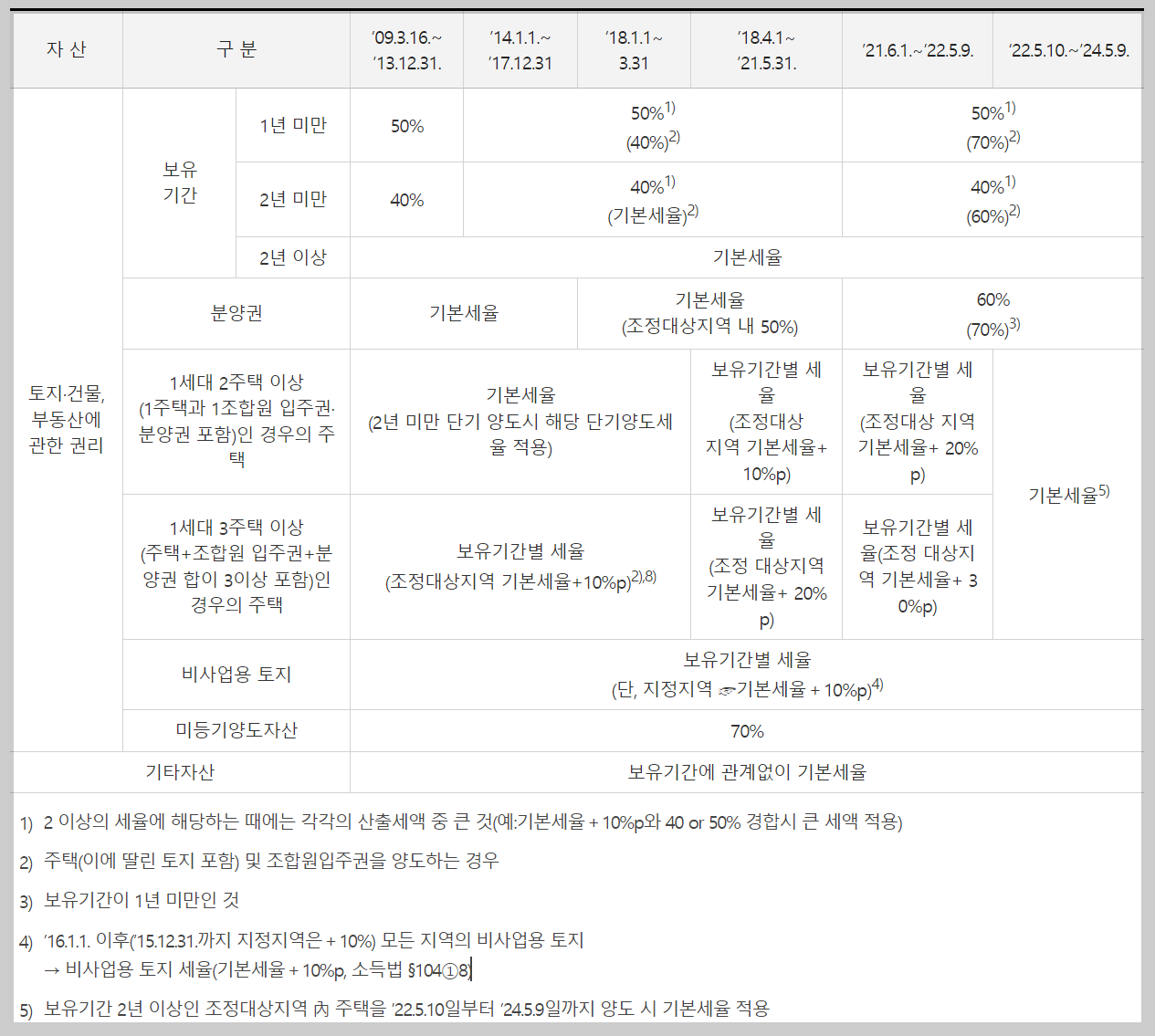 | 자 산 | 구 분 | | '09.3.16.~ '13.12.31. | '14.1.1.~ '17.12.31 | '18.1.1~ 3.31 | '18.4.1~ '21.5.31. | '21.6.1.~'22.5.9. | '22.5.10.~'24.5.9. |
|---|---|---|---|---|---|---|---|---|
| 토지·건물, 부동산에 관한 권리 | 보유 기간 | 1년 미만 | 50% | 50%$^{1)}$ (40%)$^{2)}$ | | | 50%$^{1)}$ (70%)$^{2)}$ | |
| | | 2년 미만 | 40% | 40%$^{1)}$ (기본세율)$^{2)}$ | | | 40%$^{1)}$ (60%)$^{2)}$ | |
| | | 2년 이상 | 기본세율 | | | | | |
| | 분양권 | | 기본세율 | | 기본세율 (조정대상지역 내 50%) | | 60% (70%)$^{3)}$ | |
| | 1세대 2주택 이상 (1주택과 1조합원 입주권·분양권 포함)인 경우의 주택 | | 기본세율 (2년 미만 단기 양도시 해당 단기양도세율 적용) | | | 보유기간별 세율 (조정대상 지역 기본세율+ 10%p) | 보유기간별 세율 (조정대상 지역 기본세율+ 20%p) | 기본세율$^{5)}$ |
| | 1세대 3주택 이상 (주택+조합원 입주권+분양권 합이 3이상 포함)인 경우의 주택 | | 보유기간별 세율 (조정대상지역 기본세율+10%p)$^{2),8)}$ | | | 보유기간별 세율 (조정 대상지역 기본세율+ 20%p) | 보유기간별 세율(조정 대상지역 기본세율+ 30%p) | |
| | 비사업용 토지 | | 보유기간별 세율 (단, 지정지역 ☞기본세율 + 10%p)$^{4)}$ | | | | | |
| | 미등기양도자산 | | 70% | | | | | |
| 기타자산 | | | 보유기간에 관계없이 기본세율 | | | | | |

1) 2 이상의 세율에 해당하는 때에는 각각의 산출세액 중 큰 것(예:기본세율 + 10%p와 40 or 50% 경합시 큰 세액 적용)

2) 주택(이에 딸린 토지 포함) 및 조합원입주권을 양도하는 경우

3) 보유기간이 1년 미만인 것

4) '16.1.1. 이후('15.12.31.까지 지정지역은 + 10%) 모든 지역의 비사업용 토지
→ 비사업용 토지 세율(기본세율 + 10%p, 소득법 §104①8)

5) 보유기간 2년 이상인 조정대상지역 內 주택을 '22.5.10일부터 '24.5.9일까지 양도 시 기본세율 적용